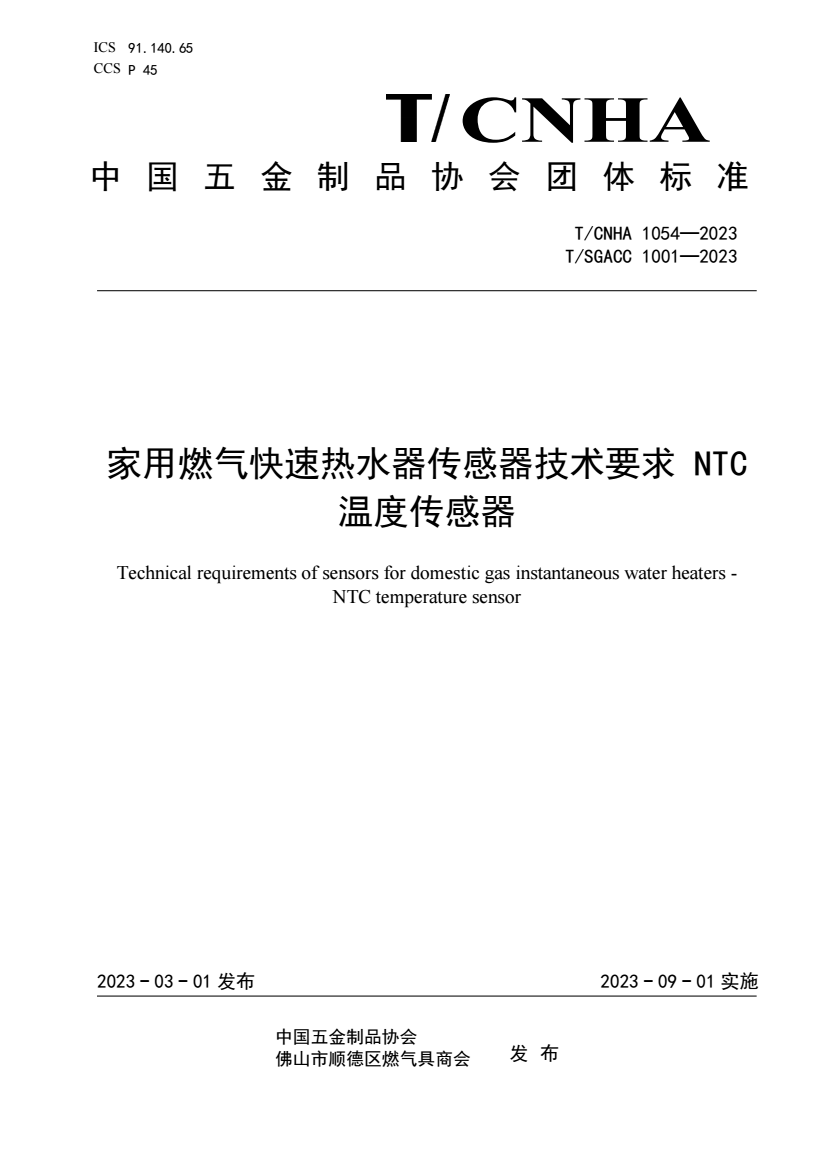 ICS 91.140.65
CCS P 45

T/CNHA

中国五金制品协会团体标准

T/CNHA 1054—2023
T/SGACC 1001—2023

家用燃气快速热水器传感器技术要求 NTC 温度传感器

Technical requirements of sensors for domestic gas instantaneous water heaters - NTC temperature sensor

2023 - 03 - 01 发布

2023 - 09 - 01 实施

中国五金制品协会
佛山市顺德区燃气具商会

发 布